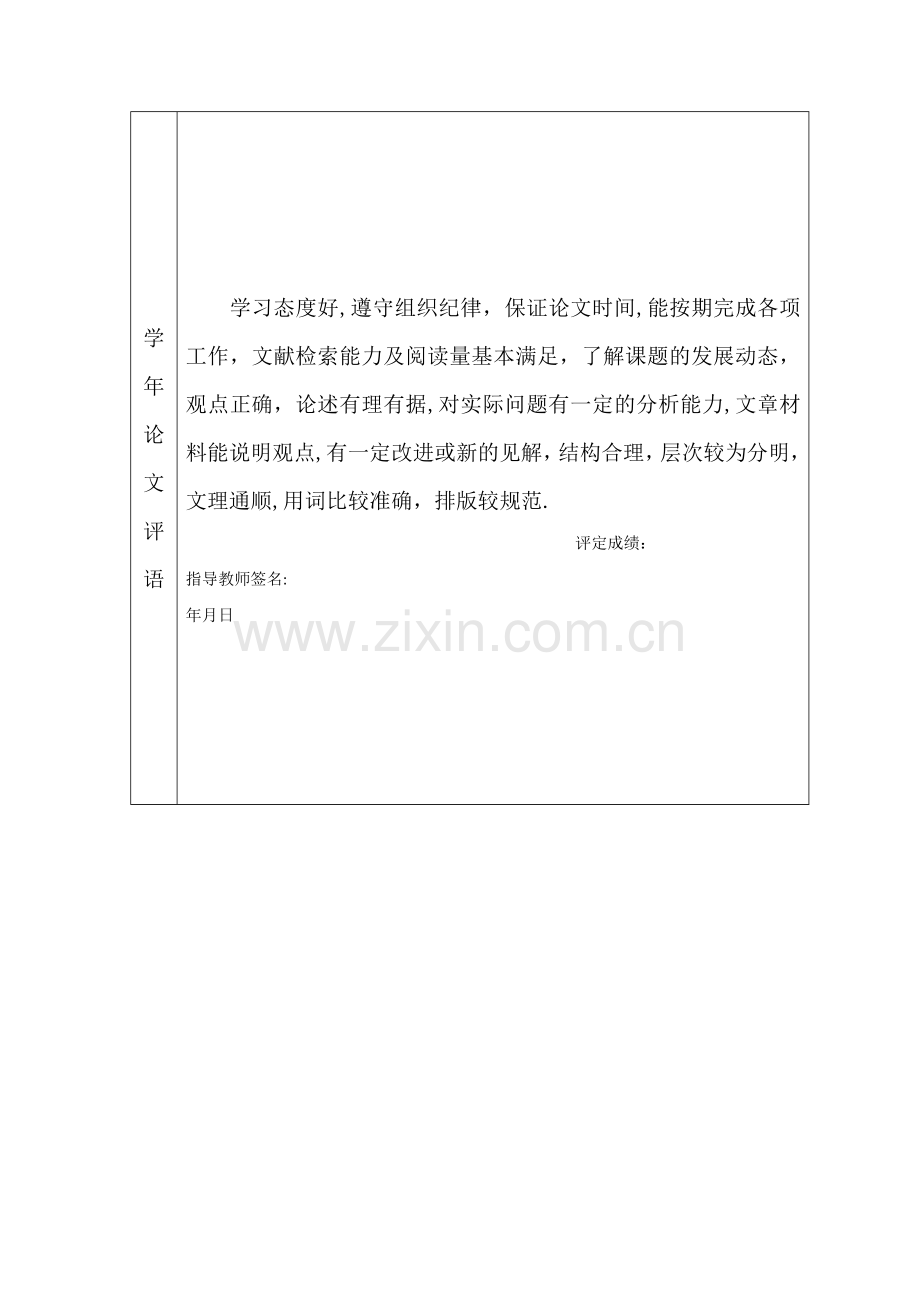 学年论文评语

学习态度好,遵守组织纪律，保证论文时间,能按期完成各项工作，文献检索能力及阅读量基本满足，了解课题的发展动态，观点正确，论述有理有据,对实际问题有一定的分析能力,文章材料能说明观点,有一定改进或新的见解，结构合理，层次较为分明，文理通顺,用词比较准确，排版较规范.

评定成绩：

指导教师签名:

年月日

www.zixin.com.cn